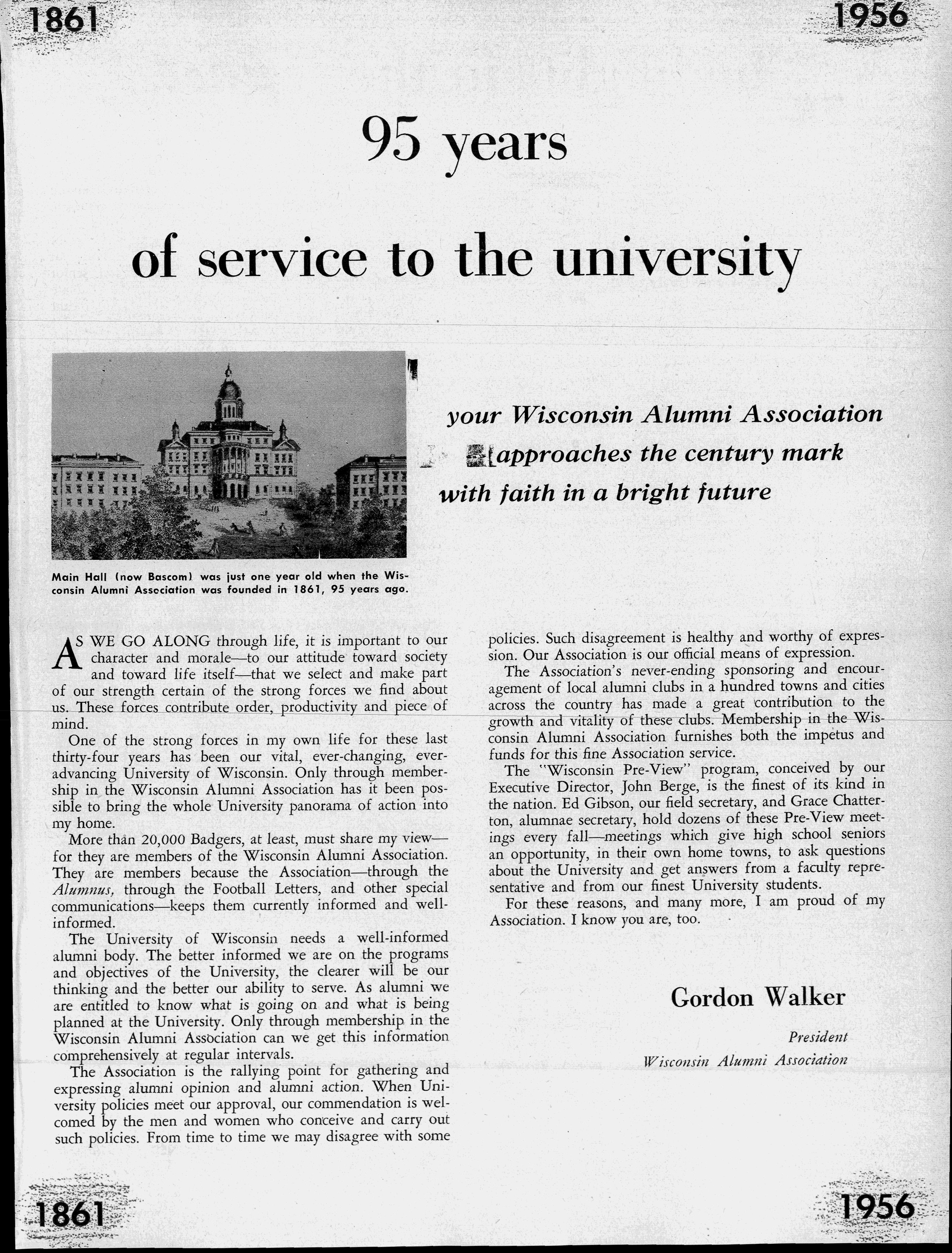 1861

1956

95 years

of service to the university

Main Hall (now Bascom) was just one year old when the Wisconsin Alumni Association was founded in 1861, 95 years ago.

your Wisconsin Alumni Association approaches the century mark with faith in a bright future

AS WE GO ALONG through life, it is important to our character and morale—to our attitude toward society and toward life itself—that we select and make part of our strength certain of the strong forces we find about us. These forces contribute order, productivity and piece of mind.

One of the strong forces in my own life for these last thirty-four years has been our vital, ever-changing, ever-advancing University of Wisconsin. Only through membership in the Wisconsin Alumni Association has it been possible to bring the whole University panorama of action into my home.

More than 20,000 Badgers, at least, must share my view—for they are members of the Wisconsin Alumni Association. They are members because the Association—through the Alumnus, through the Football Letters, and other special communications—keeps them currently informed and well-informed.

The University of Wisconsin needs a well-informed alumni body. The better informed we are on the programs and objectives of the University, the clearer will be our thinking and the better our ability to serve. As alumni we are entitled to know what is going on and what is being planned at the University. Only through membership in the Wisconsin Alumni Association can we get this information comprehensively at regular intervals.

The Association is the rallying point for gathering and expressing alumni opinion and alumni action. When University policies meet our approval, our commendation is welcomed by the men and women who conceive and carry out such policies. From time to time we may disagree with some policies. Such disagreement is healthy and worthy of expression. Our Association is our official means of expression.

The Association's never-ending sponsoring and encouragement of local alumni clubs in a hundred towns and cities across the country has made a great contribution to the growth and vitality of these clubs. Membership in the Wisconsin Alumni Association furnishes both the impetus and funds for this fine Association service.

The "Wisconsin Pre-View" program, conceived by our Executive Director, John Berge, is the finest of its kind in the nation. Ed Gibson, our field secretary, and Grace Chatterton, alumnae secretary, hold dozens of these Pre-View meetings every fall—meetings which give high school seniors an opportunity, in their own home towns, to ask questions about the University and get answers from a faculty representative and from our finest University students.

For these reasons, and many more, I am proud of my Association. I know you are, too.

Gordon Walker

President

Wisconsin Alumni Association

1861

1956